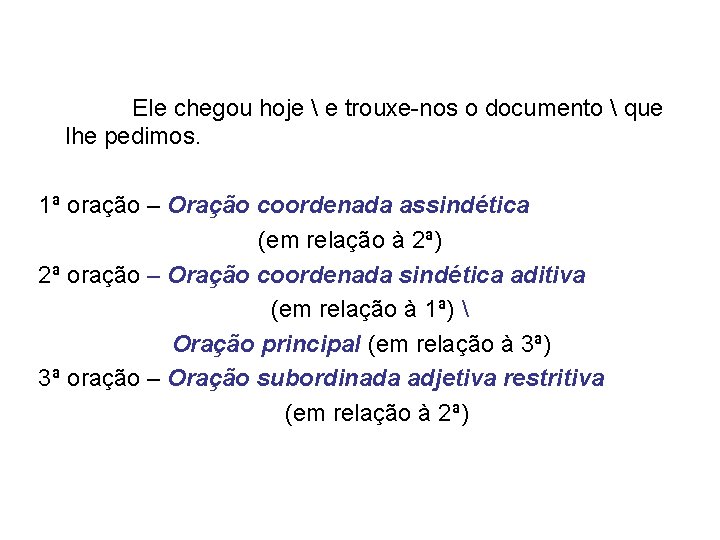 Ele chegou hoje \ e trouxe-nos o documento \ que lhe pedimos.

1ª oração – Oração coordenada assindética
(em relação à 2ª)
2ª oração – Oração coordenada sindética aditiva
(em relação à 1ª) \
Oração principal (em relação à 3ª)
3ª oração – Oração subordinada adjetiva restritiva
(em relação à 2ª)